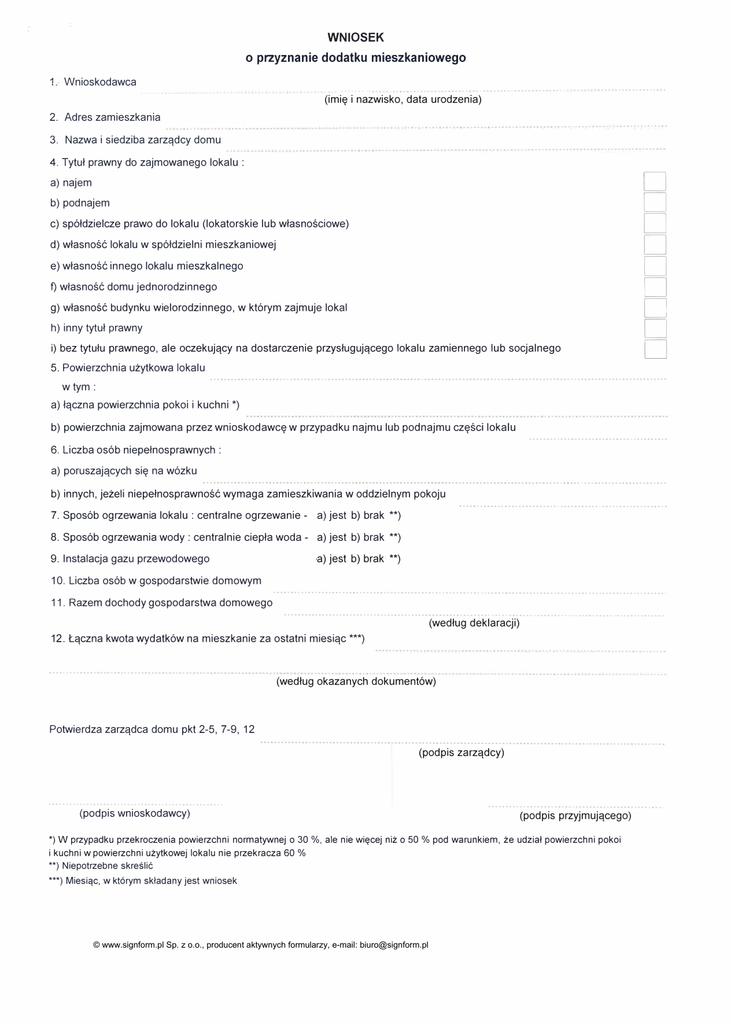 WNIOSEK
o przyznanie dodatku mieszkaniowego

1. Wnioskodawca
(imię i nazwisko, data urodzenia)

2. Adres zamieszkania

3. Nazwa i siedziba zarządcy domu

4. Tytuł prawny do zajmowanego lokalu :

a) najem

b) podnajem

c) spółdzielcze prawo do lokalu (lokatorskie lub własnościowe)

d) własność lokalu w spółdzielni mieszkaniowej

e) własność innego lokalu mieszkalnego

f) własność domu jednorodzinnego

g) własność budynku wielorodzinnego, w którym zajmuje lokal

h) inny tytuł prawny

i) bez tytułu prawnego, ale oczekujący na dostarczenie przysługującego lokalu zamiennego lub socjalnego

5. Powierzchnia użytkowa lokalu
w tym :

a) łączna powierzchnia pokoi i kuchni *)

b) powierzchnia zajmowana przez wnioskodawcę w przypadku najmu lub podnajmu części lokalu

6. Liczba osób niepełnosprawnych :

a) poruszających się na wózku

b) innych, jeżeli niepełnosprawność wymaga zamieszkiwania w oddzielnym pokoju

7. Sposób ogrzewania lokalu : centralne ogrzewanie - a) jest b) brak **)

8. Sposób ogrzewania wody : centralnie ciepła woda - a) jest b) brak **)

9. Instalacja gazu przewodowego a) jest b) brak **)

10. Liczba osób w gospodarstwie domowym

11. Razem dochody gospodarstwa domowego
(według deklaracji)

12. Łączna kwota wydatków na mieszkanie za ostatni miesiąc ***)

(według okazanych dokumentów)

Potwierdza zarządca domu pkt 2-5, 7-9, 12
(podpis zarządcy)

(podpis wnioskodawcy)

(podpis przyjmującego)

*) W przypadku przekroczenia powierzchni normatywnej o 30 %, ale nie więcej niż o 50 % pod warunkiem, że udział powierzchni pokoi i kuchni w powierzchni użytkowej lokalu nie przekracza 60 %
**) Niepotrzebne skreślić
***) Miesiąc, w którym składany jest wniosek

© www.signform.pl Sp. z o.o., producent aktywnych formularzy, e-mail: biuro@signform.pl